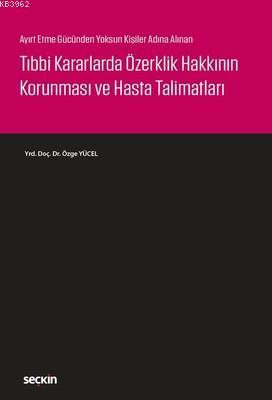 KB3962

Ayırt Etme Gücünden Yoksun Kişiler Adına Alınan

Tıbbi Kararlarda Özerklik Hakkının Korunması ve Hasta Talimatları

Yrd. Doç. Dr. Özge YÜCEL

seçkin